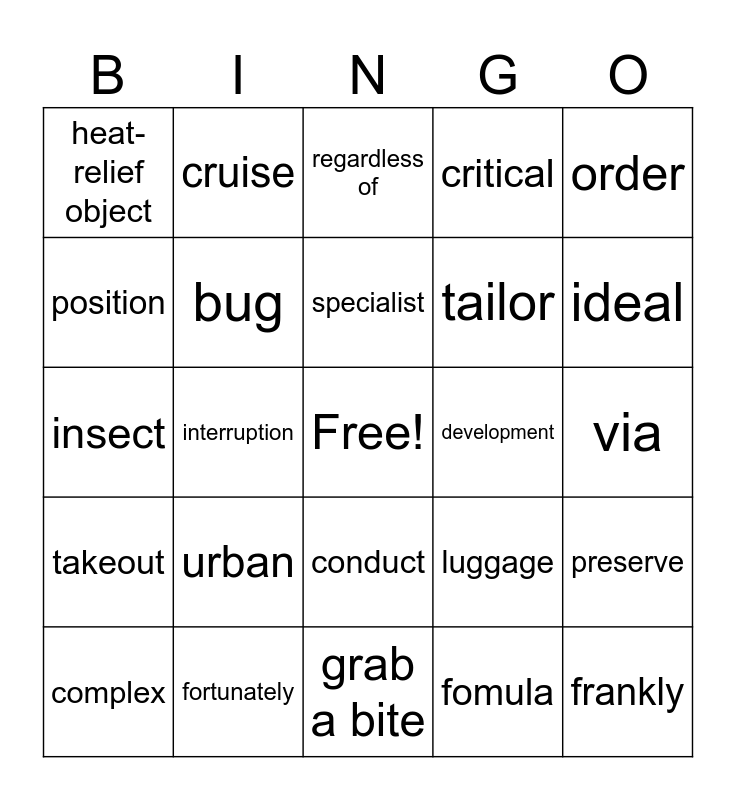 | B | I | N | G | O |
|---|---|---|---|---|
| heat-relief object | cruise | regardless of | critical | order |
| position | bug | specialist | tailor | ideal |
| insect | interruption | Free! | development | via |
| takeout | urban | conduct | luggage | preserve |
| complex | fortunately | grab a bite | fomula | frankly |